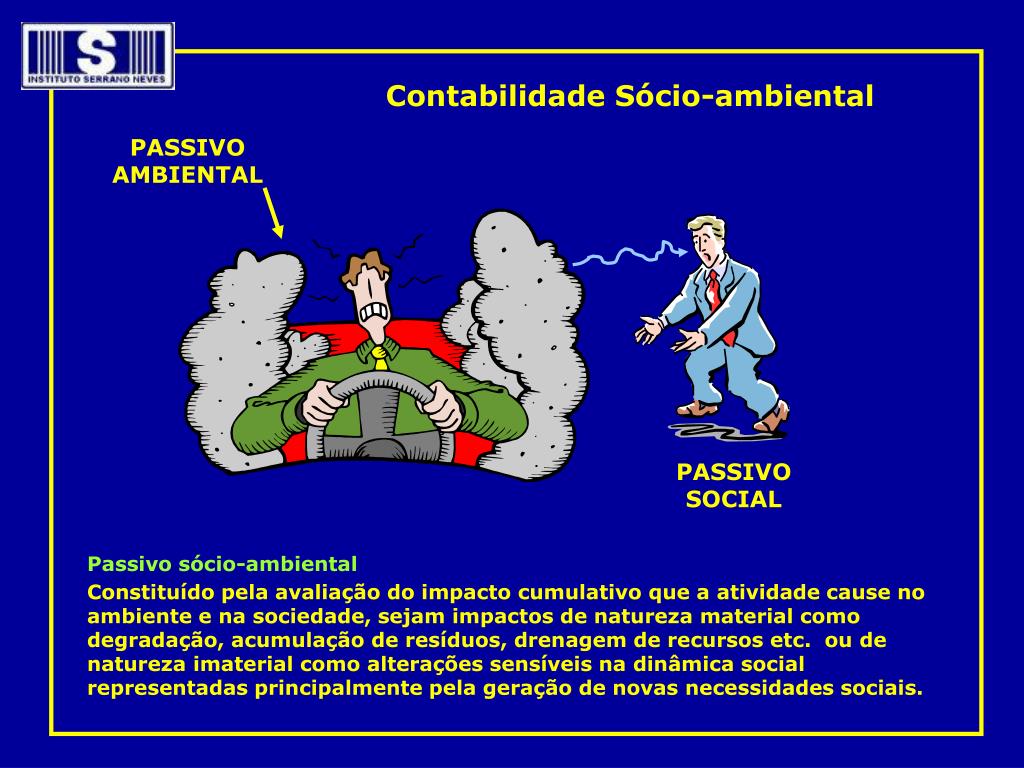 S
INSTITUTO SERRANO NEVES

Contabilidade Sócio-ambiental

PASSIVO AMBIENTAL

PASSIVO SOCIAL

Passivo sócio-ambiental

Constituído pela avaliação do impacto cumulativo que a atividade cause no ambiente e na sociedade, sejam impactos de natureza material como degradação, acumulação de resíduos, drenagem de recursos etc. ou de natureza imaterial como alterações sensíveis na dinâmica social representadas principalmente pela geração de novas necessidades sociais.